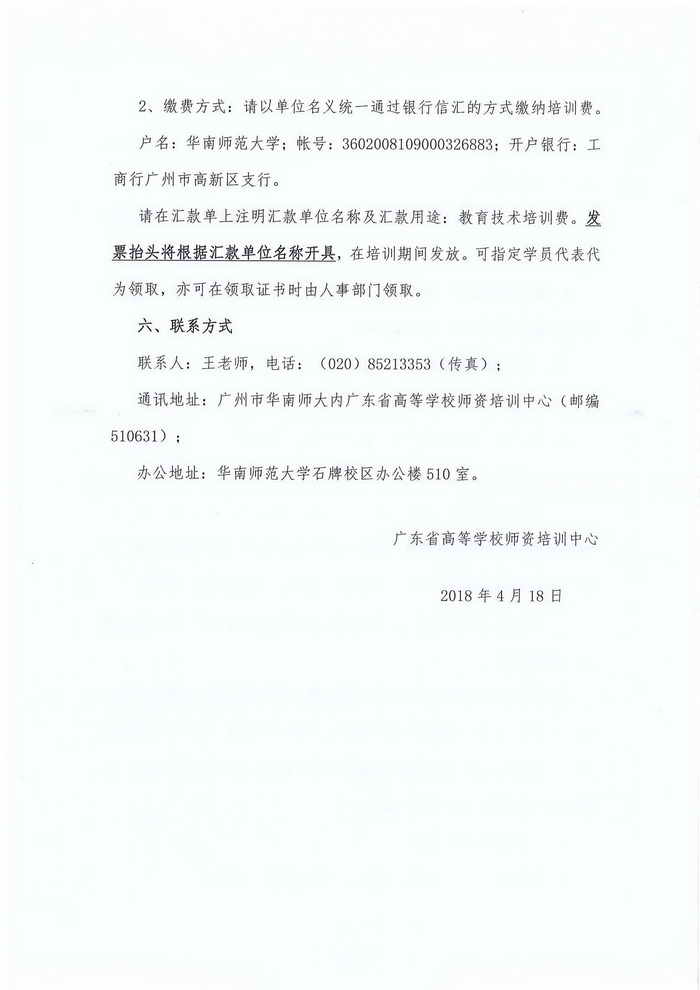 2、缴费方式：请以单位名义统一通过银行信汇的方式缴纳培训费。

户名：华南师范大学；帐号：3602008109000326883；开户银行：工商行广州市高新区支行。

请在汇款单上注明汇款单位名称及汇款用途：教育技术培训费。发票抬头将根据汇款单位名称开具，在培训期间发放。可指定学员代表代为领取，亦可在领取证书时由人事部门领取。

六、联系方式

联系人：王老师，电话：（020）85213353（传真）；

通讯地址：广州市华南师大内广东省高等学校师资培训中心（邮编510631）；

办公地址：华南师范大学石牌校区办公楼510室。

广东省高等学校师资培训中心

2018年4月18日